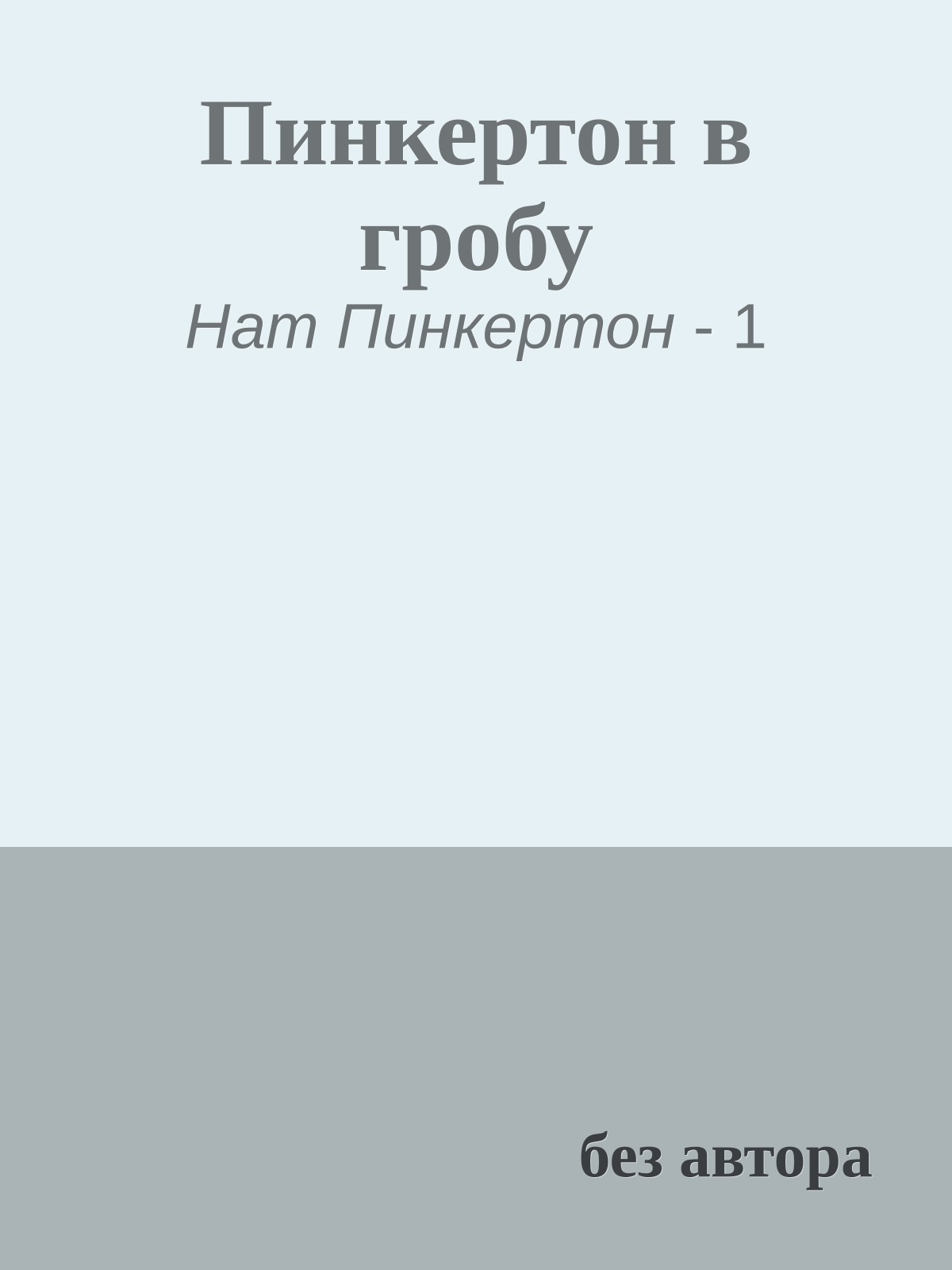 Пинкертон в гробу

Нат Пинкертон - 1

без автора